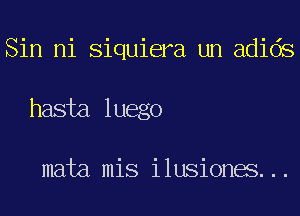 Sin ni siquiera un adiós

hasta luego

mata mis ilusiones...